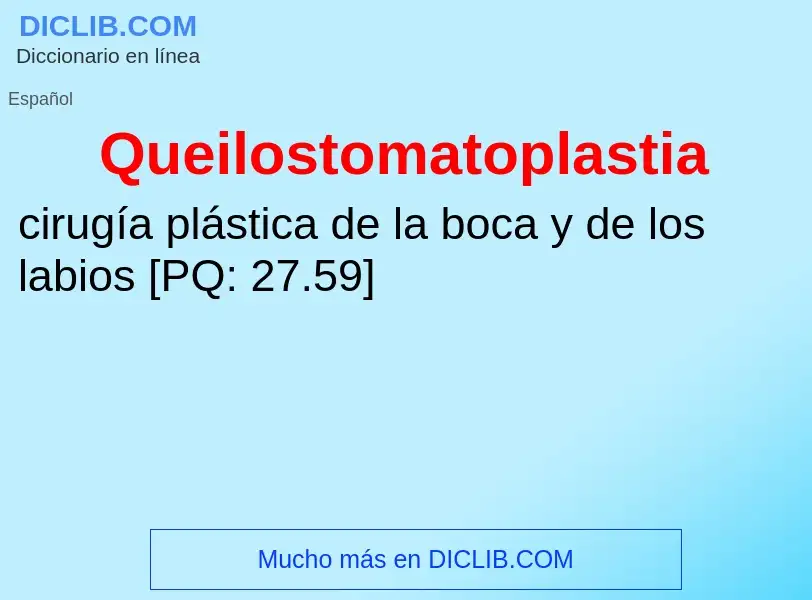 DICLIB.COM
Diccionario en línea

Español

Queilostomatoplastia

cirugía plástica de la boca y de los labios [PQ: 27.59]

Mucho más en DICLIB.COM